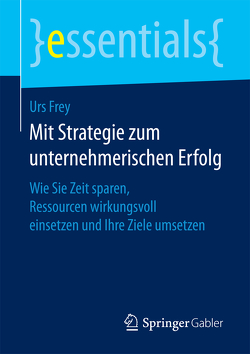 }essentials{

Urs Frey

Mit Strategie zum unternehmerischen Erfolg

Wie Sie Zeit sparen, Ressourcen wirkungsvoll einsetzen und Ihre Ziele umsetzen

Springer Gabler